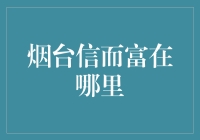 烟台信而富在哪里